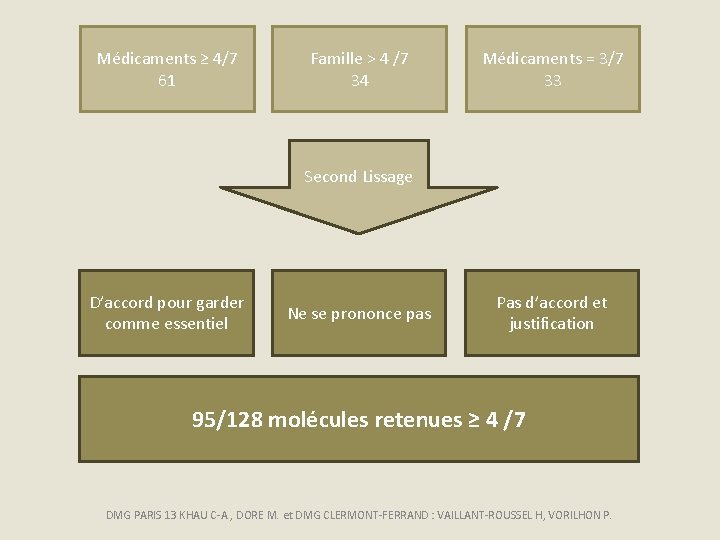 Médicaments ≥ 4/7
61

Famille > 4 /7
34

Médicaments = 3/7
33

Second Lissage

D'accord pour garder comme essentiel

Ne se prononce pas

Pas d'accord et justification

95/128 molécules retenues ≥ 4 /7

DMG PARIS 13 KHAU C-A , DORE M. et DMG CLERMONT-FERRAND : VAILLANT-ROUSSEL H, VORILHON P.